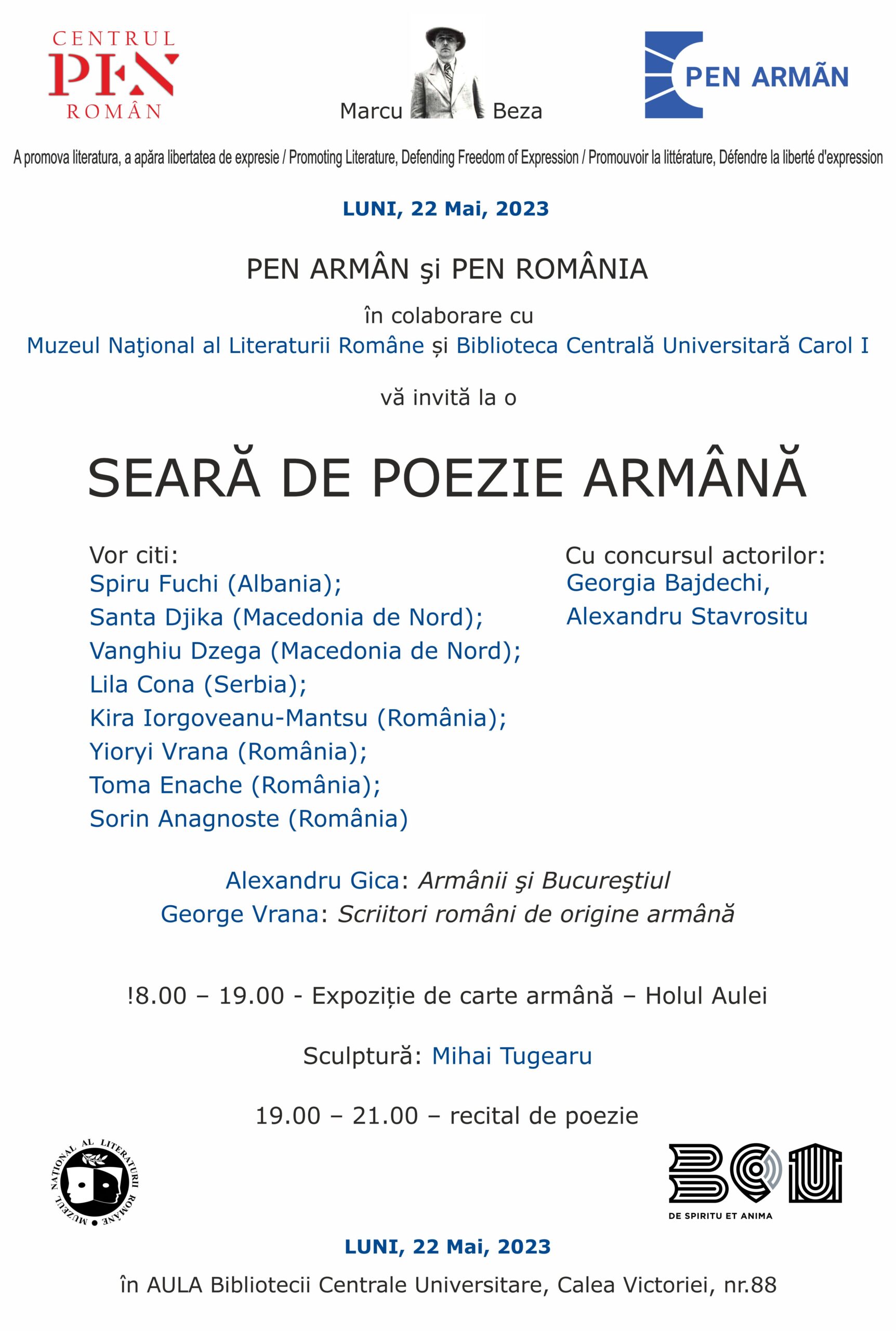 CENTRUL PEN ROMÂN

Marcu Beza

PEN ARMÃN

A promova literatura, a apăra libertatea de expresie / Promoting Literature, Defending Freedom of Expression / Promouvoir la littérature, Défendre la liberté d'expression

LUNI, 22 Mai, 2023

PEN ARMÂN şi PEN ROMÂNIA

în colaborare cu
Muzeul Naţional al Literaturii Române și Biblioteca Centrală Universitară Carol I

vă invită la o

SEARĂ DE POEZIE ARMÂNĂ

Vor citi:
Spiru Fuchi (Albania);
Santa Djika (Macedonia de Nord);
Vanghiu Dzega (Macedonia de Nord);
Lila Cona (Serbia);
Kira Iorgoveanu-Mantsu (România);
Yioryi Vrana (România);
Toma Enache (România);
Sorin Anagnoste (România)

Cu concursul actorilor:
Georgia Bajdechi,
Alexandru Stavrositu

Alexandru Gica: Armânii şi Bucureştiul
George Vrana: Scriitori români de origine armână

!8.00 – 19.00 - Expoziție de carte armână – Holul Aulei

Sculptură: Mihai Tugearu

19.00 – 21.00 – recital de poezie

MUZEUL NAȚIONAL AL LITERATURII ROMÂNE

BCU DE SPIRITU ET ANIMA

LUNI, 22 Mai, 2023

în AULA Bibliotecii Centrale Universitare, Calea Victoriei, nr.88